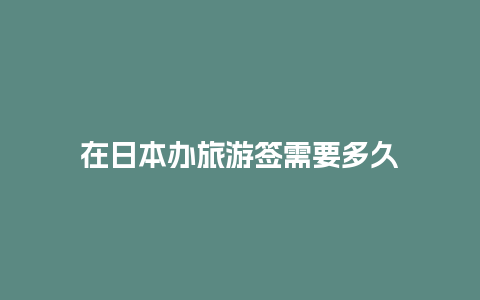 在日本办旅游签需要多久